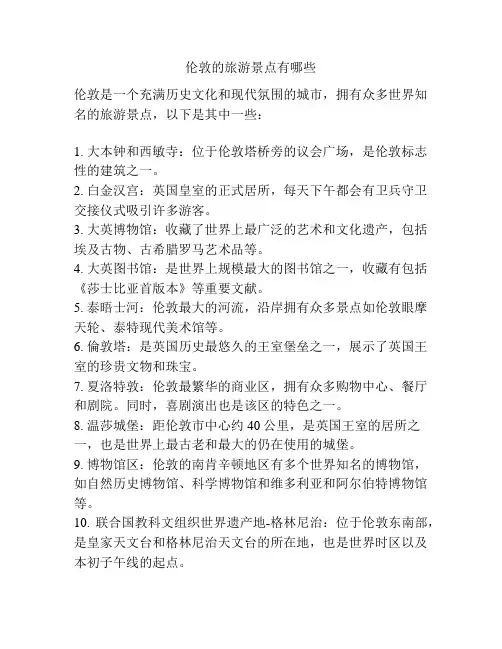 伦敦的旅游景点有哪些

伦敦是一个充满历史文化和现代氛围的城市，拥有众多世界知名的旅游景点，以下是其中一些：

1. 大本钟和西敏寺：位于伦敦塔桥旁的议会广场，是伦敦标志性的建筑之一。
2. 白金汉宫：英国皇室的正式居所，每天下午都会有卫兵守卫交接仪式吸引许多游客。
3. 大英博物馆：收藏了世界上最广泛的艺术和文化遗产，包括埃及古物、古希腊罗马艺术品等。
4. 大英图书馆：是世界上规模最大的图书馆之一，收藏有包括《莎士比亚首版本》等重要文献。
5. 泰晤士河：伦敦最大的河流，沿岸拥有众多景点如伦敦眼摩天轮、泰特现代美术馆等。
6. 倫敦塔：是英国历史最悠久的王室堡垒之一，展示了英国王室的珍贵文物和珠宝。
7. 夏洛特敦：伦敦最繁华的商业区，拥有众多购物中心、餐厅和剧院。同时，喜剧演出也是该区的特色之一。
8. 温莎城堡：距伦敦市中心约 40 公里，是英国王室的居所之一，也是世界上最古老和最大的仍在使用的城堡。
9. 博物馆区：伦敦的南肯辛顿地区有多个世界知名的博物馆，如自然历史博物馆、科学博物馆和维多利亚和阿尔伯特博物馆等。
10. 联合国教科文组织世界遗产地-格林尼治：位于伦敦东南部，是皇家天文台和格林尼治天文台的所在地，也是世界时区以及本初子午线的起点。